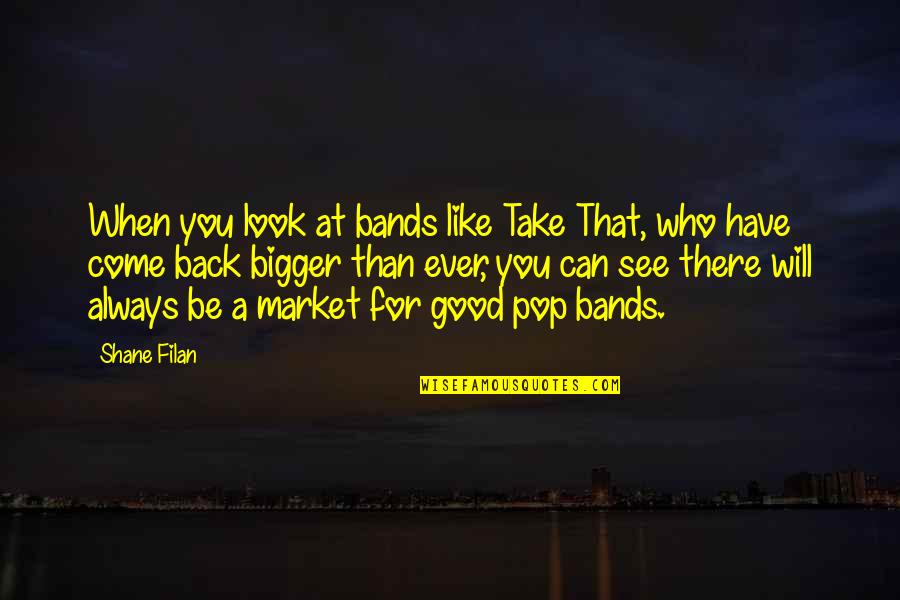 When you look at bands like Take That, who have come back bigger than ever, you can see there will always be a market for good pop bands.

Shane Filan

WISEFAMOUSQUOTES.COM